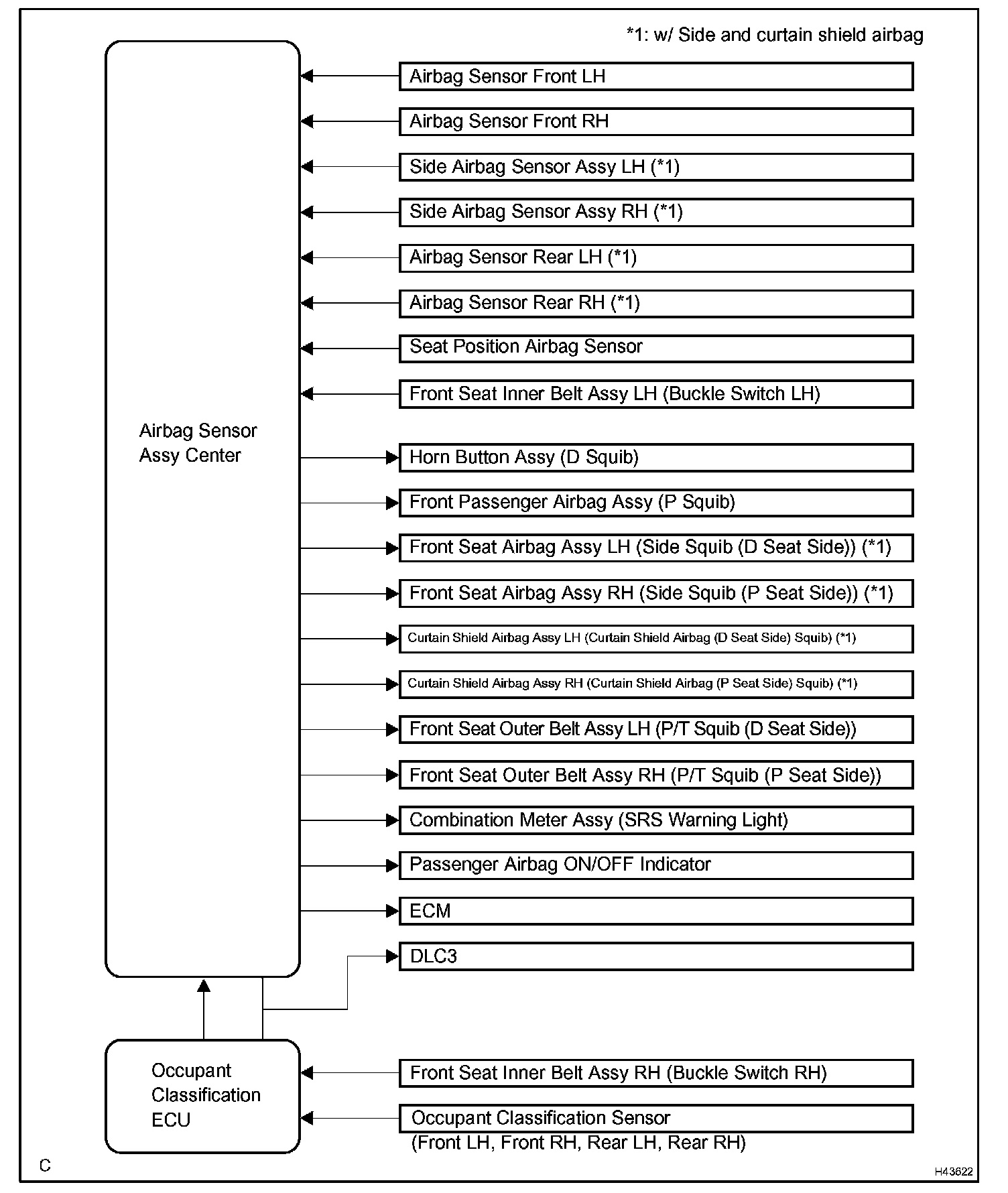 *1: w/ Side and curtain shield airbag

Airbag Sensor Assy Center

Airbag Sensor Front LH

Airbag Sensor Front RH

Side Airbag Sensor Assy LH (*1)

Side Airbag Sensor Assy RH (*1)

Airbag Sensor Rear LH (*1)

Airbag Sensor Rear RH (*1)

Seat Position Airbag Sensor

Front Seat Inner Belt Assy LH (Buckle Switch LH)

Horn Button Assy (D Squib)

Front Passenger Airbag Assy (P Squib)

Front Seat Airbag Assy LH (Side Squib (D Seat Side)) (*1)

Front Seat Airbag Assy RH (Side Squib (P Seat Side)) (*1)

Curtain Shield Airbag Assy LH (Curtain Shield Airbag (D Seat Side) Squib) (*1)

Curtain Shield Airbag Assy RH (Curtain Shield Airbag (P Seat Side) Squib) (*1)

Front Seat Outer Belt Assy LH (P/T Squib (D Seat Side))

Front Seat Outer Belt Assy RH (P/T Squib (P Seat Side))

Combination Meter Assy (SRS Warning Light)

Passenger Airbag ON/OFF Indicator

ECM

DLC3

Occupant Classification ECU

Front Seat Inner Belt Assy RH (Buckle Switch RH)

Occupant Classification Sensor (Front LH, Front RH, Rear LH, Rear RH)

C

H43622